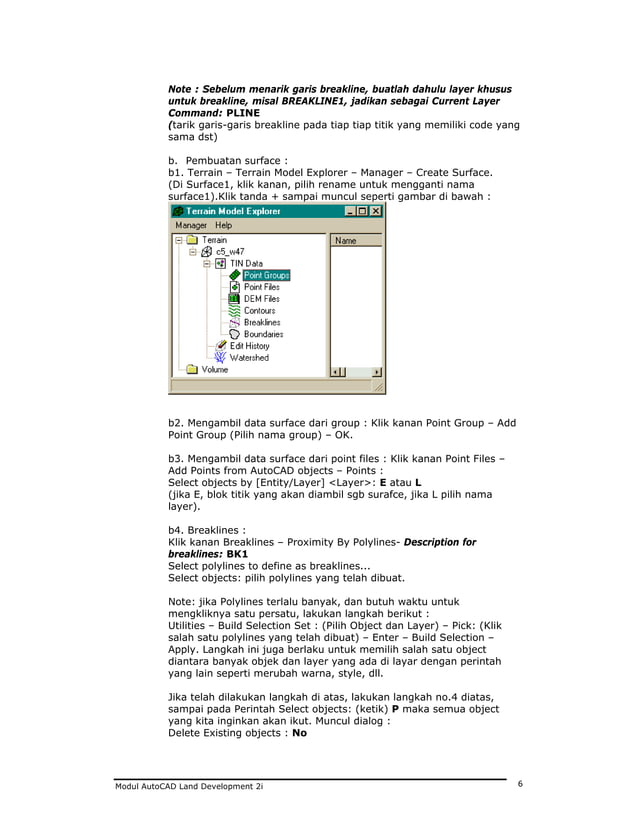 Note : Sebelum menarik garis breakline, buatlah dahulu layer khusus untuk breakline, misal BREAKLINE1, jadikan sebagai Current Layer
Command: PLINE
(tarik garis-garis breakline pada tiap tiap titik yang memiliki code yang sama dst)

b. Pembuatan surface :
b1. Terrain – Terrain Model Explorer – Manager – Create Surface.
(Di Surface1, klik kanan, pilih rename untuk mengganti nama surface1).Klik tanda + sampai muncul seperti gambar di bawah :

Terrain Model Explorer
Manager Help
Terrain
c5_w47
TIN Data
Point Groups
Point Files
DEM Files
Contours
Breaklines
Boundaries
Edit History
Watershed
Volume
Name

b2. Mengambil data surface dari group : Klik kanan Point Group – Add Point Group (Pilih nama group) – OK.

b3. Mengambil data surface dari point files : Klik kanan Point Files – Add Points from AutoCAD objects – Points :
Select objects by [Entity/Layer] <Layer>: E atau L
(jika E, blok titik yang akan diambil sgb surafce, jika L pilih nama layer).

b4. Breaklines :
Klik kanan Breaklines – Proximity By Polylines- Description for breaklines: BK1
Select polylines to define as breaklines...
Select objects: pilih polylines yang telah dibuat.

Note: jika Polylines terlalu banyak, dan butuh waktu untuk mengkliknya satu persatu, lakukan langkah berikut :
Utilities – Build Selection Set : (Pilih Object dan Layer) – Pick: (Klik salah satu polylines yang telah dibuat) – Enter – Build Selection – Apply. Langkah ini juga berlaku untuk memilih salah satu object diantara banyak objek dan layer yang ada di layar dengan perintah yang lain seperti merubah warna, style, dll.

Jika telah dilakukan langkah di atas, lakukan langkah no.4 diatas, sampai pada Perintah Select objects: (ketik) P maka semua object yang kita inginkan akan ikut. Muncul dialog :
Delete Existing objects : No

Modul AutoCAD Land Development 2i
6